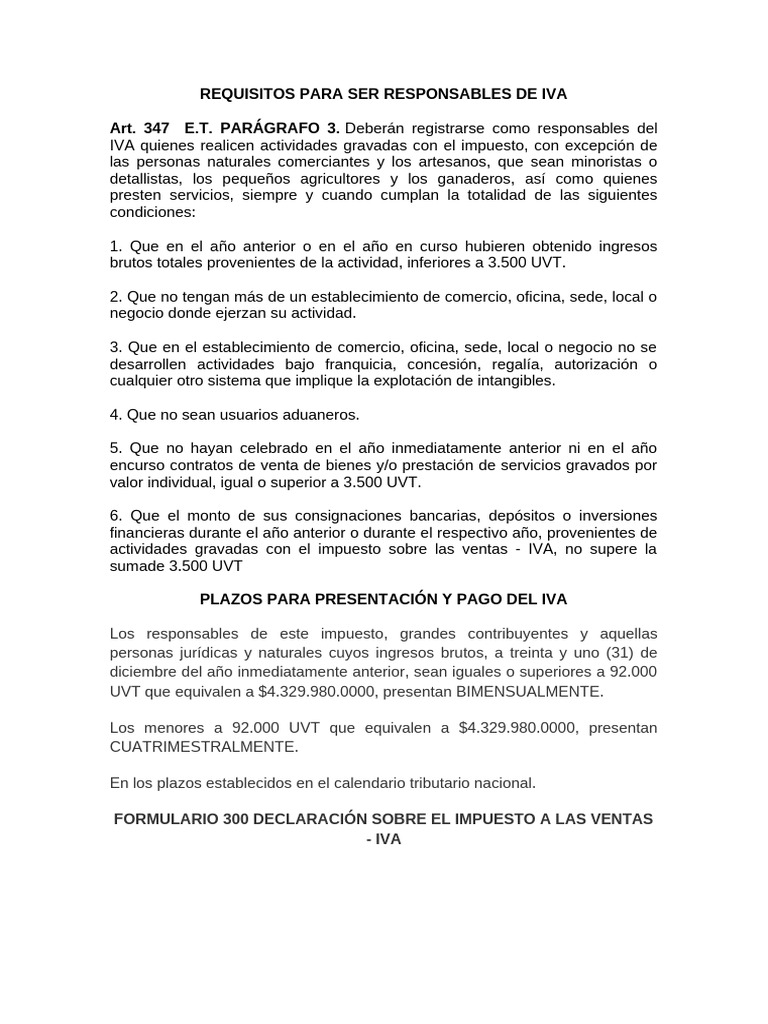 REQUISITOS PARA SER RESPONSABLES DE IVA

Art. 347 E.T. PARÁGRAFO 3. Deberán registrarse como responsables del IVA quienes realicen actividades gravadas con el impuesto, con excepción de las personas naturales comerciantes y los artesanos, que sean minoristas o detallistas, los pequeños agricultores y los ganaderos, así como quienes presten servicios, siempre y cuando cumplan la totalidad de las siguientes condiciones:

1. Que en el año anterior o en el año en curso hubieren obtenido ingresos brutos totales provenientes de la actividad, inferiores a 3.500 UVT.

2. Que no tengan más de un establecimiento de comercio, oficina, sede, local o negocio donde ejerzan su actividad.

3. Que en el establecimiento de comercio, oficina, sede, local o negocio no se desarrollen actividades bajo franquicia, concesión, regalía, autorización o cualquier otro sistema que implique la explotación de intangibles.

4. Que no sean usuarios aduaneros.

5. Que no hayan celebrado en el año inmediatamente anterior ni en el año encurso contratos de venta de bienes y/o prestación de servicios gravados por valor individual, igual o superior a 3.500 UVT.

6. Que el monto de sus consignaciones bancarias, depósitos o inversiones financieras durante el año anterior o durante el respectivo año, provenientes de actividades gravadas con el impuesto sobre las ventas - IVA, no supere la sumade 3.500 UVT

PLAZOS PARA PRESENTACIÓN Y PAGO DEL IVA

Los responsables de este impuesto, grandes contribuyentes y aquellas personas jurídicas y naturales cuyos ingresos brutos, a treinta y uno (31) de diciembre del año inmediatamente anterior, sean iguales o superiores a 92.000 UVT que equivalen a $4.329.980.0000, presentan BIMENSUALMENTE.

Los menores a 92.000 UVT que equivalen a $4.329.980.0000, presentan CUATRIMESTRALMENTE.

En los plazos establecidos en el calendario tributario nacional.

FORMULARIO 300 DECLARACIÓN SOBRE EL IMPUESTO A LAS VENTAS - IVA